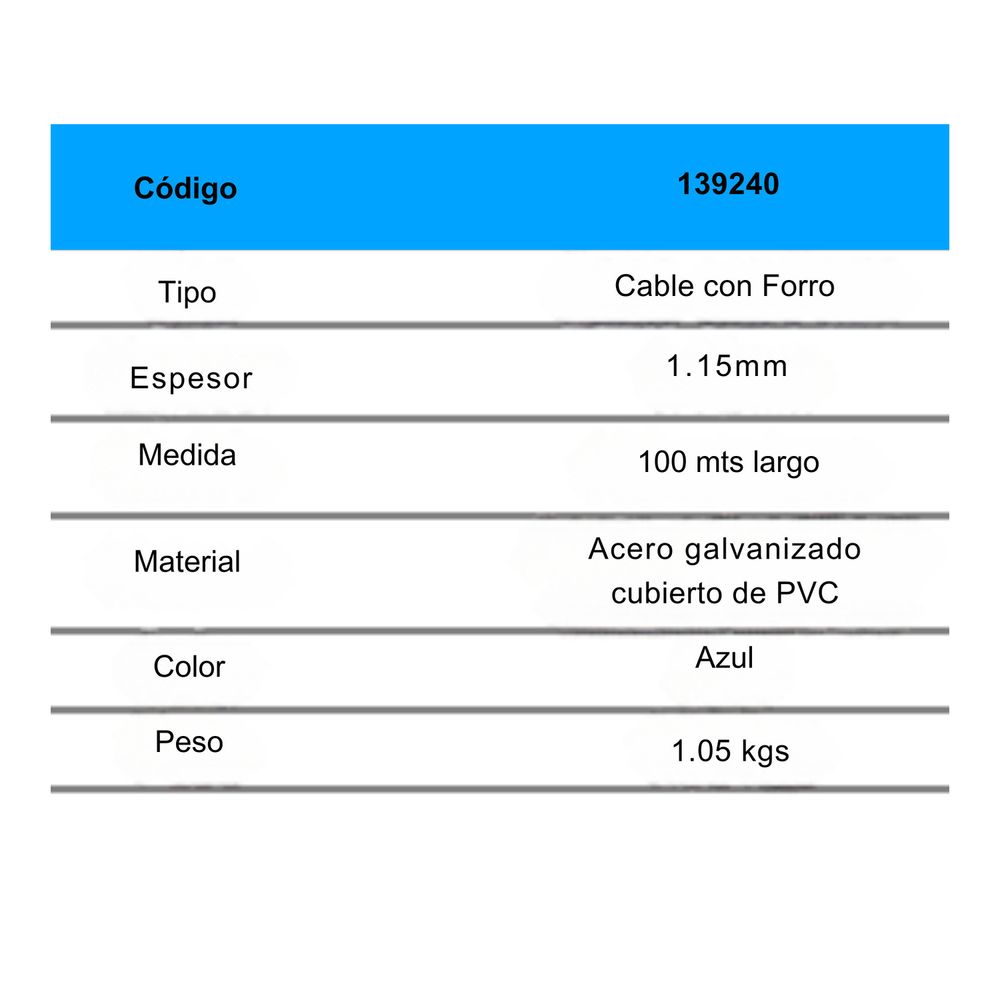 | Código | 139240 |
|---|---|
| Tipo | Cable con Forro |
| Espesor | 1.15mm |
| Medida | 100 mts largo |
| Material | Acero galvanizado cubierto de PVC |
| Color | Azul |
| Peso | 1.05 kgs |